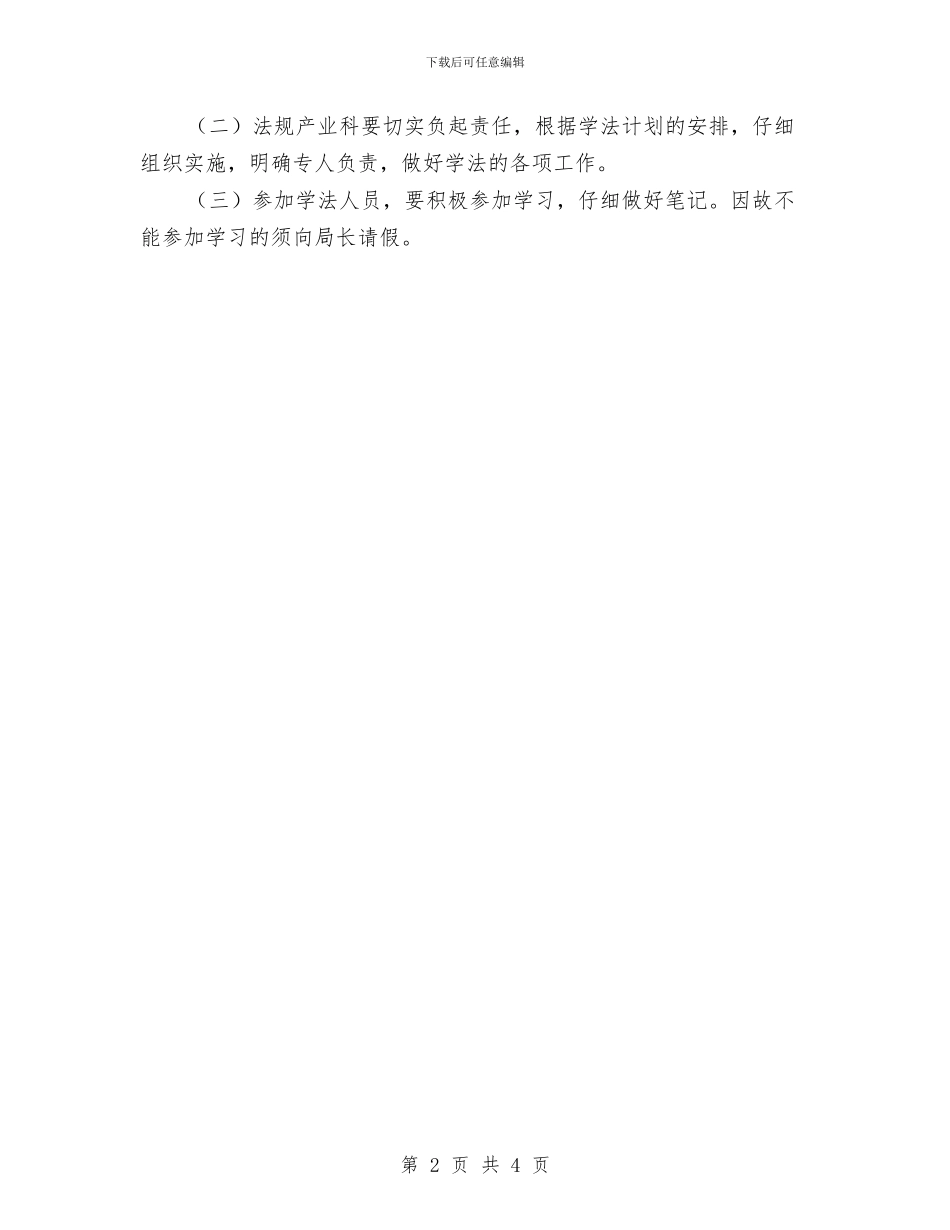 下载后可任意编辑

（二）法规产业科要切实负起责任，根据学法计划的安排，仔细组织实施，明确专人负责，做好学法的各项工作。

（三）参加学法人员，要积极参加学习，仔细做好笔记。因故不能参加学习的须向局长请假。

第 2 页 共 4 页